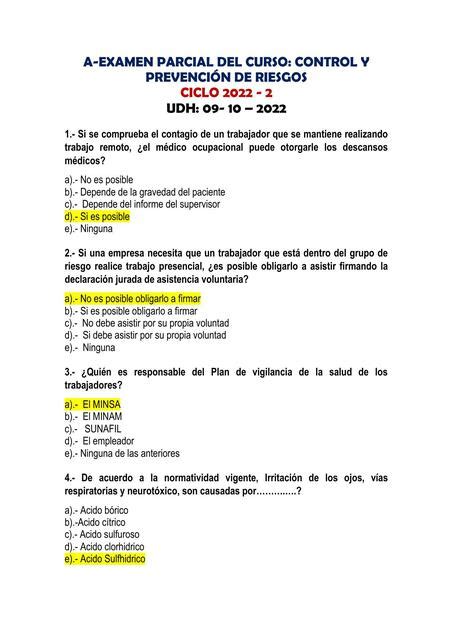 A-EXAMEN PARCIAL DEL CURSO: CONTROL Y PREVENCIÓN DE RIESGOS
CICLO 2022 - 2
UDH: 09- 10 – 2022

1.- Si se comprueba el contagio de un trabajador que se mantiene realizando trabajo remoto, ¿el médico ocupacional puede otorgarle los descansos médicos?

a).- No es posible
b).- Depende de la gravedad del paciente
c).- Depende del informe del supervisor
d).- Si es posible
e).- Ninguna

2.- Si una empresa necesita que un trabajador que está dentro del grupo de riesgo realice trabajo presencial, ¿es posible obligarlo a asistir firmando la declaración jurada de asistencia voluntaria?

a).- No es posible obligarlo a firmar
b).- Si es posible obligarlo a firmar
c).- No debe asistir por su propia voluntad
d).- Si debe asistir por su propia voluntad
e).- Ninguna

3.- ¿Quién es responsable del Plan de vigilancia de la salud de los trabajadores?

a).- El MINSA
b).- El MINAM
c).- SUNAFIL
d).- El empleador
e).- Ninguna de las anteriores

4.- De acuerdo a la normatividad vigente, Irritación de los ojos, vías respiratorias y neurotóxico, son causadas por…………..?

a).- Acido bórico
b).-Acido cítrico
c).- Acido sulfuroso
d).- Acido clorhídrico
e).- Acido Sulfhídrico